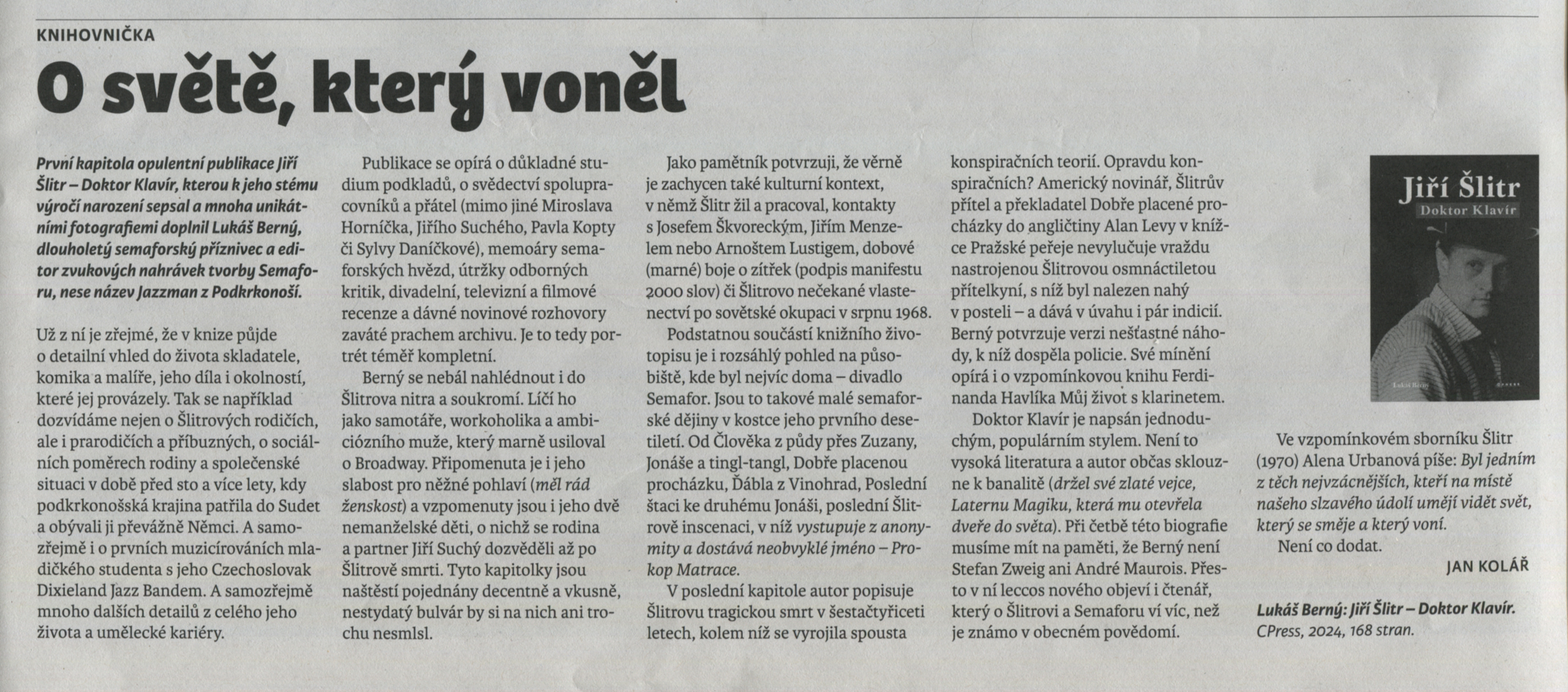 KNIHOVNIČKA

O světě, který voněl

První kapitola opulentní publikace Jiří Šlitr – Doktor Klavír, kterou k jeho stému výročí narození sepsal a mnoha unikátními fotografiemi doplnil Lukáš Berný, dlouholetý semaforský příznivec a editor zvukových nahrávek tvorby Semaforu, nese název Jazzman z Podkrkonoší.

Už z ní je zřejmé, že v knize půjde o detailní vhled do života skladatele, komika a malíře, jeho díla i okolností, které jej provázely. Tak se například dozvídáme nejen o Šlitrových rodičích, ale i prarodičích a příbuzných, o sociálních poměrech rodiny a společenské situaci v době před sto a více lety, kdy podkrkonošská krajina patřila do Sudet a obývali ji převážně Němci. A samozřejmě i o prvních muzicírováních mladičkého studenta s jeho Czechoslovak Dixieland Jazz Bandem. A samozřejmě mnoho dalších detailů z celého jeho života a umělecké kariéry.

Publikace se opírá o důkladné studium podkladů, o svědectví spolupracovníků a přátel (mimo jiné Miroslava Horníčka, Jiřího Suchého, Pavla Kopty či Sylvy Daníčkové), memoáry semaforských hvězd, útržky odborných kritik, divadelní, televizní a filmové recenze a dávné novinové rozhovory zaváté prachem archivu. Je to tedy portrét téměř kompletní.

Berný se nebál nahlédnout i do Šlitrova nitra a soukromí. Líčí ho jako samotáře, workoholika a ambiciózního muže, který marně usiloval o Broadway. Připomenuta je i jeho slabost pro něžné pohlaví (měl rád ženskost) a vzpomenuty jsou i jeho dvě nemanželské děti, o nichž se rodina a partner Jiří Suchý dozvěděli až po Šlitrově smrti. Tyto kapitolky jsou naštěstí pojednány decentně a vkusně, nestydatý bulvár by si na nich ani trochu nesmlsl.

Jako pamětník potvrzuji, že věrně je zachycen také kulturní kontext, v němž Šlitr žil a pracoval, kontakty s Josefem Škvoreckým, Jiřím Menzelem nebo Arnoštem Lustigem, dobové (marné) boje o zítřek (podpis manifestu 2000 slov) či Šlitrovo nečekané vlastenectví po sovětské okupaci v srpnu 1968.

Podstatnou součástí knižního životopisu je i rozsáhlý pohled na působiště, kde byl nejvíc doma – divadlo Semafor. Jsou to takové malé semaforské dějiny v kostce jeho prvního desetiletí. Od Člověka z půdy přes Zuzany, Jonáše a tingl-tangl, Dobře placenou procházku, Ďábla z Vinohrad, Poslední štaci ke druhému Jonáši, poslední Šlitrově inscenaci, v níž vystupuje z anonymity a dostává neobvyklé jméno – Prokop Matrace.

V poslední kapitole autor popisuje Šlitrovu tragickou smrt v šestačtyřiceti letech, kolem níž se vyrojila spousta konspiračních teorií. Opravdu konspiračních? Americký novinář, Šlitrův přítel a překladatel Dobře placené procházky do angličtiny Alan Levy v knížce Pražské peřeje nevylučuje vraždu nastrojenou Šlitrovou osmnáctiletou přítelkyní, s níž byl nalezen nahý v posteli – a dává v úvahu i pár indicií. Berný potvrzuje verzi nešťastné náhody, k níž dospěla policie. Své mínění opírá i o vzpomínkovou knihu Ferdinanda Havlíka Můj život s klarinetem.

Doktor Klavír je napsán jednoduchým, populárním stylem. Není to vysoká literatura a autor občas sklouzne k banalitě (držel své zlaté vejce, Laternu Magiku, která mu otevřela dveře do světa). Při četbě této biografie musíme mít na paměti, že Berný není Stefan Zweig ani André Maurois. Přesto v ní leccos nového objeví i čtenář, který o Šlitrovi a Semaforu ví víc, než je známo v obecném povědomí.

Jiří Šlitr
Doktor Klavír
Lukáš Berný

Ve vzpomínkovém sborníku Šlitr (1970) Alena Urbanová píše: Byl jedním z těch nejvzácnějších, kteří na místě našeho slzavého údolí umějí vidět svět, který se směje a který voní.

Není co dodat.

JAN KOLÁŘ

Lukáš Berný: Jiří Šlitr – Doktor Klavír. CPress, 2024, 168 stran.